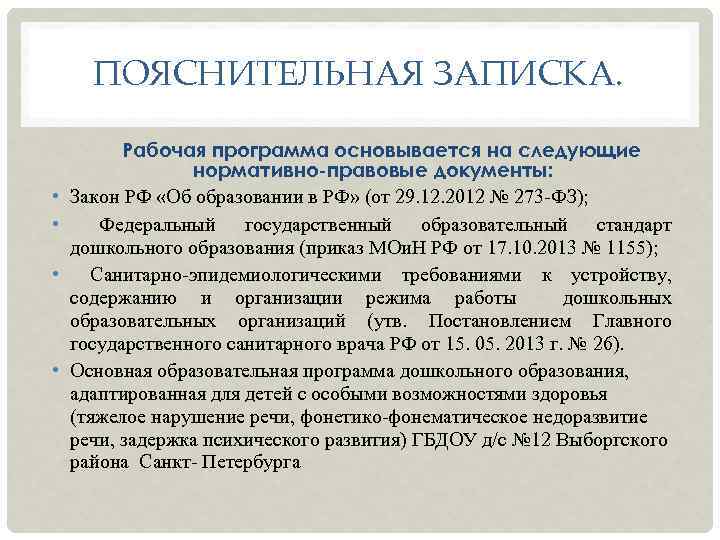 ПОЯСНИТЕЛЬНАЯ ЗАПИСКА.

Рабочая программа основывается на следующие нормативно-правовые документы:

• Закон РФ «Об образовании в РФ» (от 29.12.2012 № 273-ФЗ);

• Федеральный государственный образовательный стандарт дошкольного образования (приказ МОиН РФ от 17.10.2013 № 1155);

• Санитарно-эпидемиологическими требованиями к устройству, содержанию и организации режима работы дошкольных образовательных организаций (утв. Постановлением Главного государственного санитарного врача РФ от 15. 05. 2013 г. № 26).

• Основная образовательная программа дошкольного образования, адаптированная для детей с особыми возможностями здоровья (тяжелое нарушение речи, фонетико-фонематическое недоразвитие речи, задержка психического развития) ГБДОУ д/с №12 Выборгского района Санкт- Петербурга